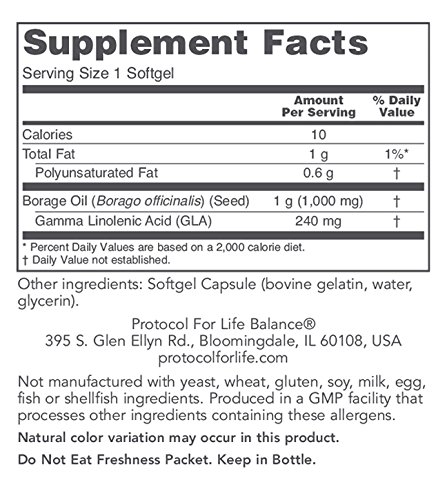 Supplement Facts

Serving Size 1 Softgel

| | Amount Per Serving | % Daily Value |
|---|---|---|
| Calories | 10 | |
| Total Fat | 1 g | 1%* |
| Polyunsaturated Fat | 0.6 g | † |
| Borage Oil (Borago officinalis) (Seed) | 1 g (1,000 mg) | † |
| Gamma Linolenic Acid (GLA) | 240 mg | † |

* Percent Daily Values are based on a 2,000 calorie diet.
† Daily Value not established.

Other ingredients: Softgel Capsule (bovine gelatin, water, glycerin).

Protocol For Life Balance®
395 S. Glen Ellyn Rd., Bloomingdale, IL 60108, USA
protocolforlife.com

Not manufactured with yeast, wheat, gluten, soy, milk, egg, fish or shellfish ingredients. Produced in a GMP facility that processes other ingredients containing these allergens.

Natural color variation may occur in this product.

Do Not Eat Freshness Packet. Keep in Bottle.